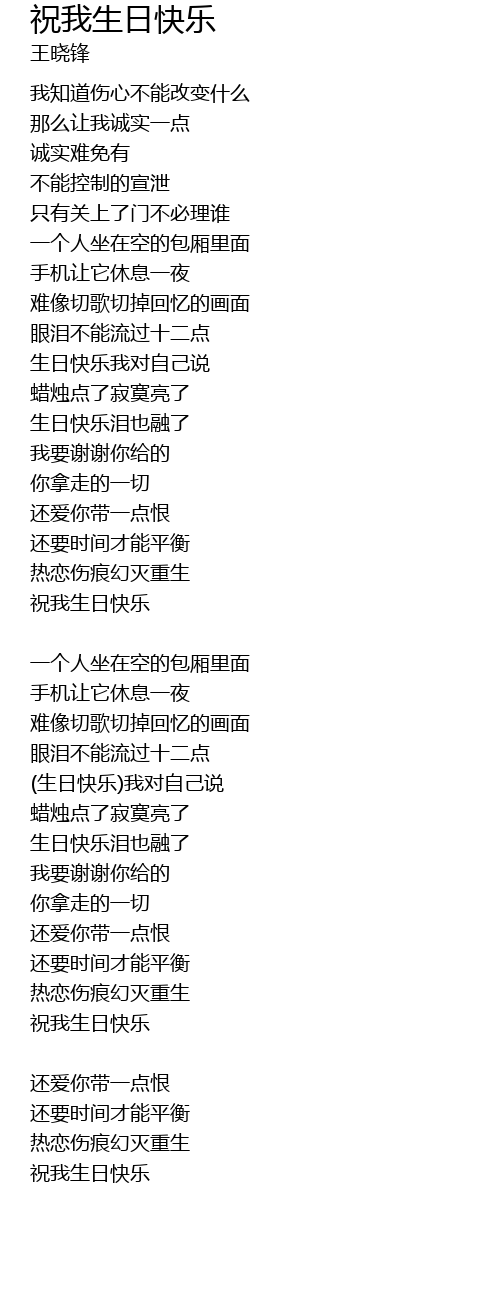 祝我生日快乐
王晓锋

我知道伤心不能改变什么
那么让我诚实一点
诚实难免有
不能控制的宣泄
只有关上了门不必理谁
一个人坐在空的包厢里面
手机让它休息一夜
难像切歌切掉回忆的画面
眼泪不能流过十二点
生日快乐我对自己说
蜡烛点了寂寞亮了
生日快乐泪也融了
我要谢谢你给的
你拿走的一切
还爱你带一点恨
还要时间才能平衡
热恋伤痕幻灭重生
祝我生日快乐

一个人坐在空的包厢里面
手机让它休息一夜
难像切歌切掉回忆的画面
眼泪不能流过十二点
(生日快乐)我对自己说
蜡烛点了寂寞亮了
生日快乐泪也融了
我要谢谢你给的
你拿走的一切
还爱你带一点恨
还要时间才能平衡
热恋伤痕幻灭重生
祝我生日快乐

还爱你带一点恨
还要时间才能平衡
热恋伤痕幻灭重生
祝我生日快乐